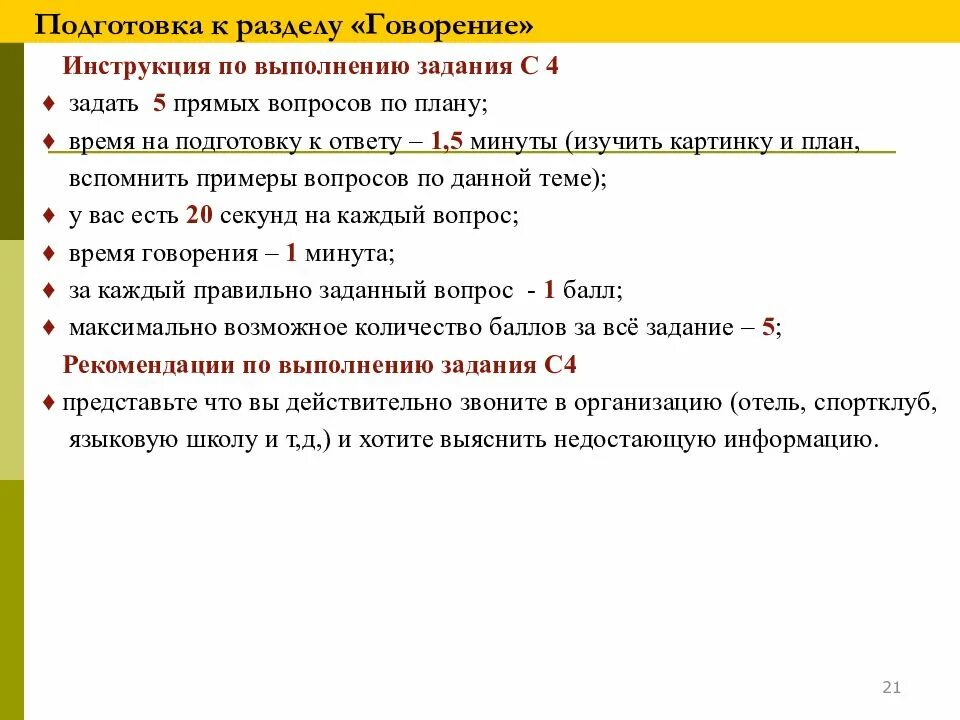 Подготовка к разделу «Говорение»

Инструкция по выполнению задания С 4

♦ задать 5 прямых вопросов по плану;

♦ время на подготовку к ответу – 1,5 минуты (изучить картинку и план, вспомнить примеры вопросов по данной теме);

♦ у вас есть 20 секунд на каждый вопрос;

♦ время говорения – 1 минута;

♦ за каждый правильно заданный вопрос - 1 балл;

♦ максимально возможное количество баллов за всё задание – 5;

Рекомендации по выполнению задания С4

♦ представьте что вы действительно звоните в организацию (отель, спортклуб, языковую школу и т,д,) и хотите выяснить недостающую информацию.

21